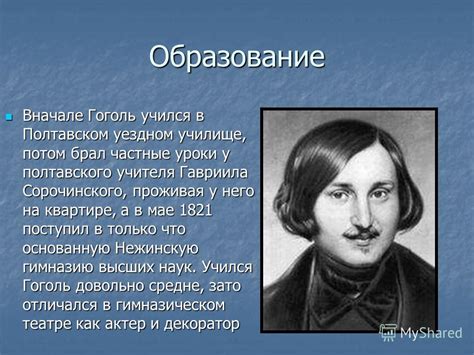 Образование

Вначале Гоголь учился в Полтавском уездном училище, потом брал частные уроки у полтавского учителя Гавриила Сорочинского, проживая у него на квартире, а в мае 1821 поступил в только что основанную Нежинскую гимназию высших наук. Учился Гоголь довольно средне, зато отличался в гимназическом театре как актер и декоратор

MyShared